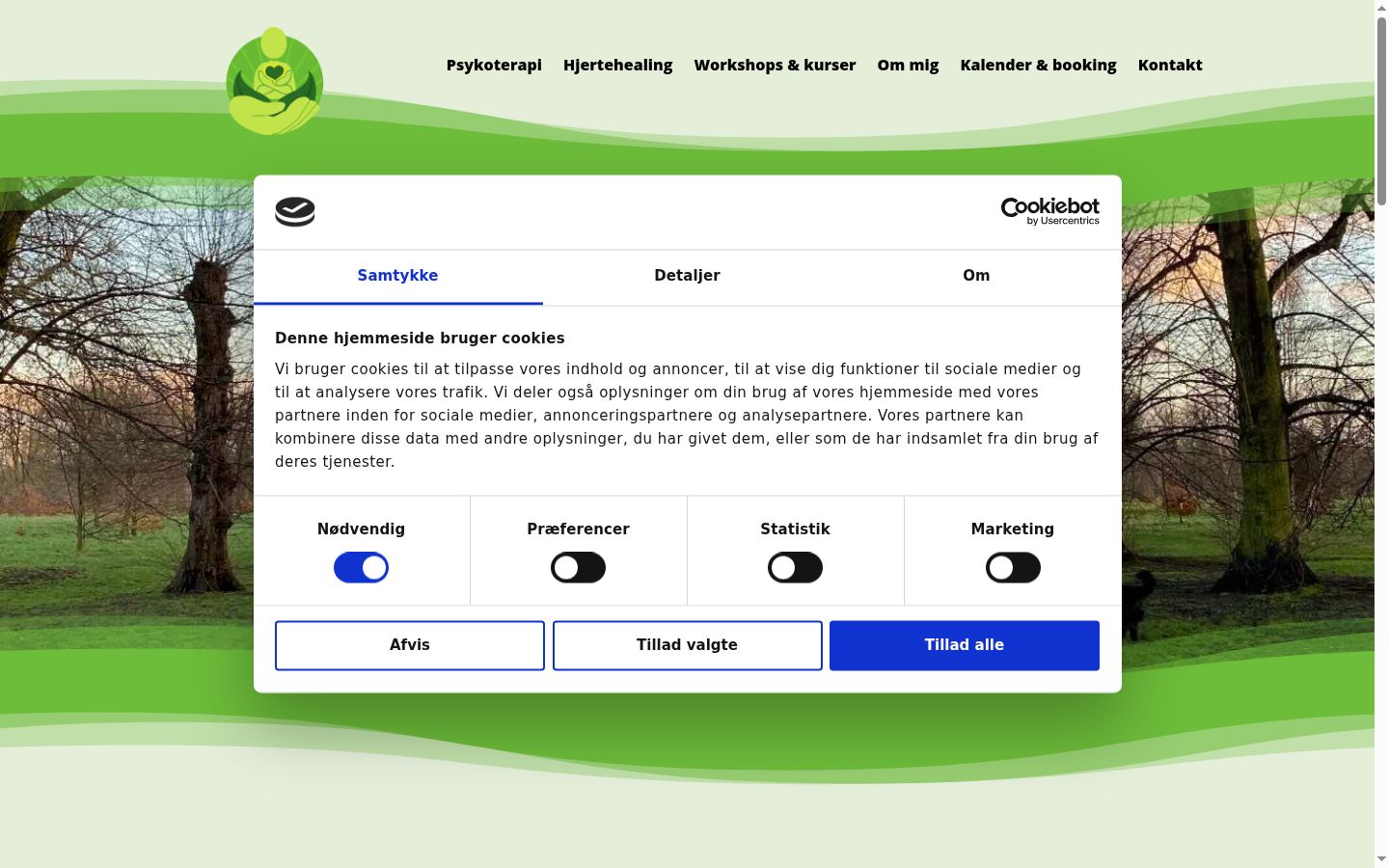 Psykoterapi Hjertehealing Workshops & kurser Om mig Kalender & booking Kontakt

Cookiebot by Usercentrics

Samtykke Detaljer Om

Denne hjemmeside bruger cookies

Vi bruger cookies til at tilpasse vores indhold og annoncer, til at vise dig funktioner til sociale medier og til at analysere vores trafik. Vi deler også oplysninger om din brug af vores hjemmeside med vores partnere inden for sociale medier, annonceringspartnere og analysepartnere. Vores partnere kan kombinere disse data med andre oplysninger, du har givet dem, eller som de har indsamlet fra din brug af deres tjenester.

Nødvendig Præferencer Statistik Marketing

Afvis Tillad valgte Tillad alle